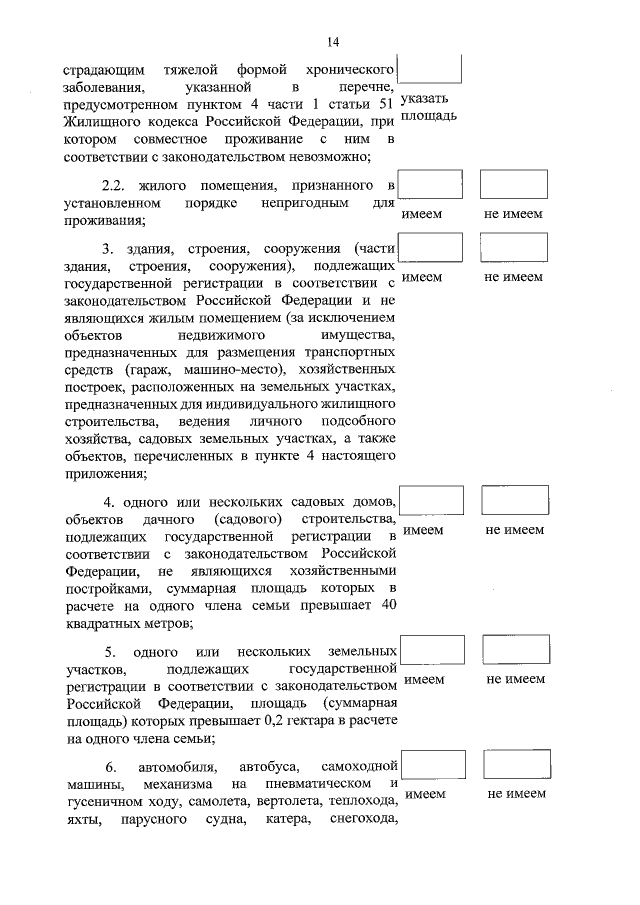 14

страдающим тяжелой формой хронического заболевания, указанной в перечне, предусмотренном пунктом 4 части 1 статьи 51 Жилищного кодекса Российской Федерации, при котором совместное проживание с ним в соответствии с законодательством невозможно;

указать площадь

2.2. жилого помещения, признанного в установленном порядке непригодным для проживания;

имеем	не имеем

3. здания, строения, сооружения (части здания, строения, сооружения), подлежащих государственной регистрации в соответствии с законодательством Российской Федерации и не являющихся жилым помещением (за исключением объектов недвижимого имущества, предназначенных для размещения транспортных средств (гараж, машино-место), хозяйственных построек, расположенных на земельных участках, предназначенных для индивидуального жилищного строительства, ведения личного подсобного хозяйства, садовых земельных участках, а также объектов, перечисленных в пункте 4 настоящего приложения;

имеем	не имеем

4. одного или нескольких садовых домов, объектов дачного (садового) строительства, подлежащих государственной регистрации в соответствии с законодательством Российской Федерации, не являющихся хозяйственными постройками, суммарная площадь которых в расчете на одного члена семьи превышает 40 квадратных метров;

имеем	не имеем

5. одного или нескольких земельных участков, подлежащих государственной регистрации в соответствии с законодательством Российской Федерации, площадь (суммарная площадь) которых превышает 0,2 гектара в расчете на одного члена семьи;

имеем	не имеем

6. автомобиля, автобуса, самоходной машины, механизма на пневматическом и гусеничном ходу, самолета, вертолета, теплохода, яхты, парусного судна, катера, снегохода,

имеем	не имеем